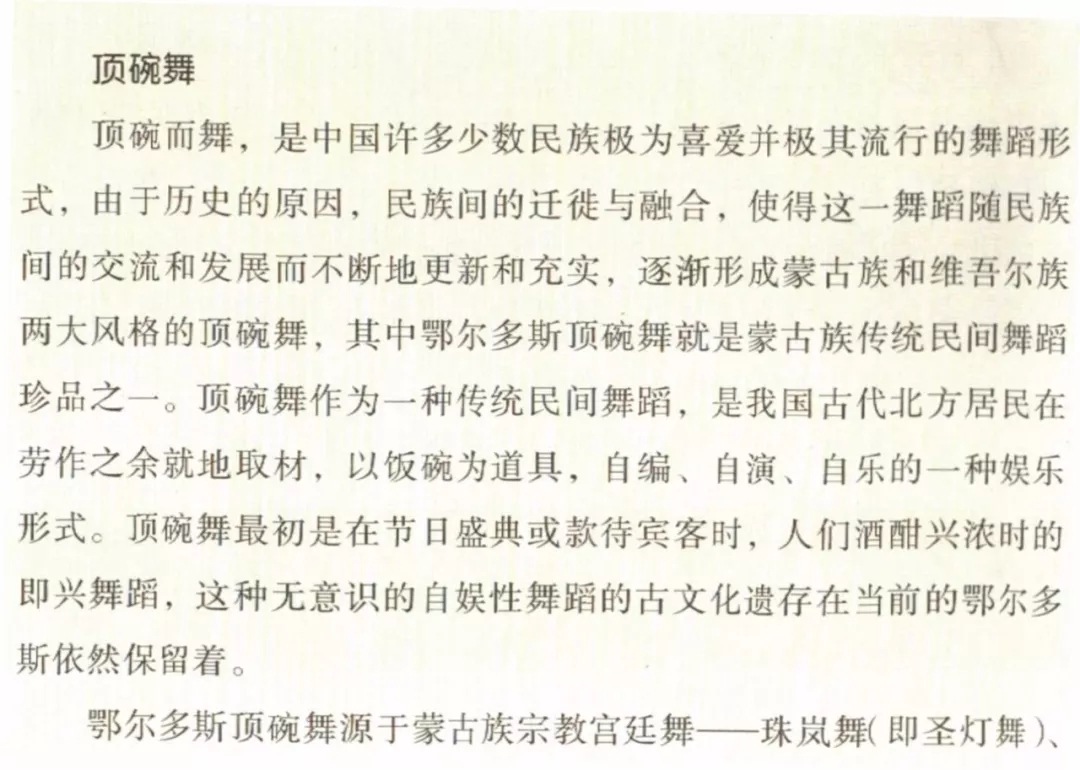 顶碗舞

顶碗而舞，是中国许多少数民族极为喜爱并极其流行的舞蹈形式，由于历史的原因，民族间的迁徙与融合，使得这一舞蹈随民族间的交流和发展而不断地更新和充实，逐渐形成蒙古族和维吾尔族两大风格的顶碗舞，其中鄂尔多斯顶碗舞就是蒙古族传统民间舞蹈珍品之一。顶碗舞作为一种传统民间舞蹈，是我国古代北方居民在劳作之余就地取材，以饭碗为道具，自编、自演、自乐的一种娱乐形式。顶碗舞最初是在节日盛典或款待宾客时，人们酒酣兴浓时的即兴舞蹈，这种无意识的自娱性舞蹈的古文化遗存在当前的鄂尔多斯依然保留着。

鄂尔多斯顶碗舞源于蒙古族宗教宫廷舞——珠岚舞(即圣灯舞)、